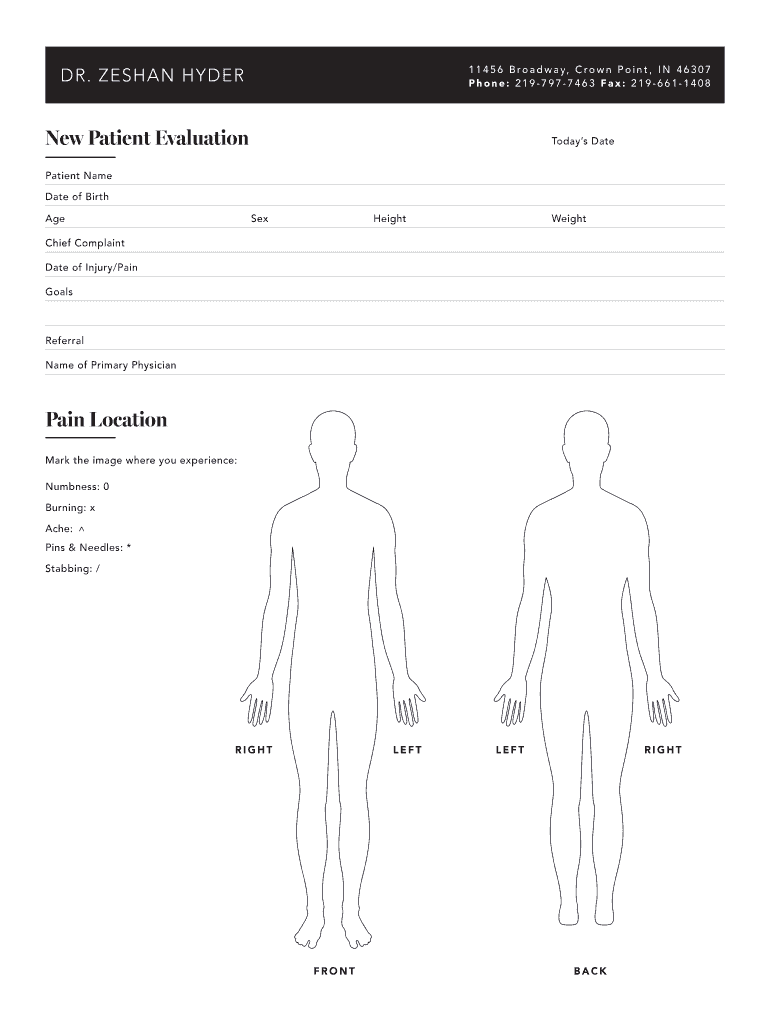 DR. ZESHAN HYDER

11456 Broadway, Crown Point, IN 46307
Phone: 219-797-7463 Fax: 219-661-1408

New Patient Evaluation

Today's Date

Patient Name

Date of Birth

Age Sex Height Weight

Chief Complaint

Date of Injury/Pain

Goals

Referral

Name of Primary Physician

Pain Location

Mark the image where you experience:

Numbness: 0

Burning: x

Ache: ^

Pins & Needles: *

Stabbing: /

RIGHT LEFT LEFT RIGHT

FRONT BACK